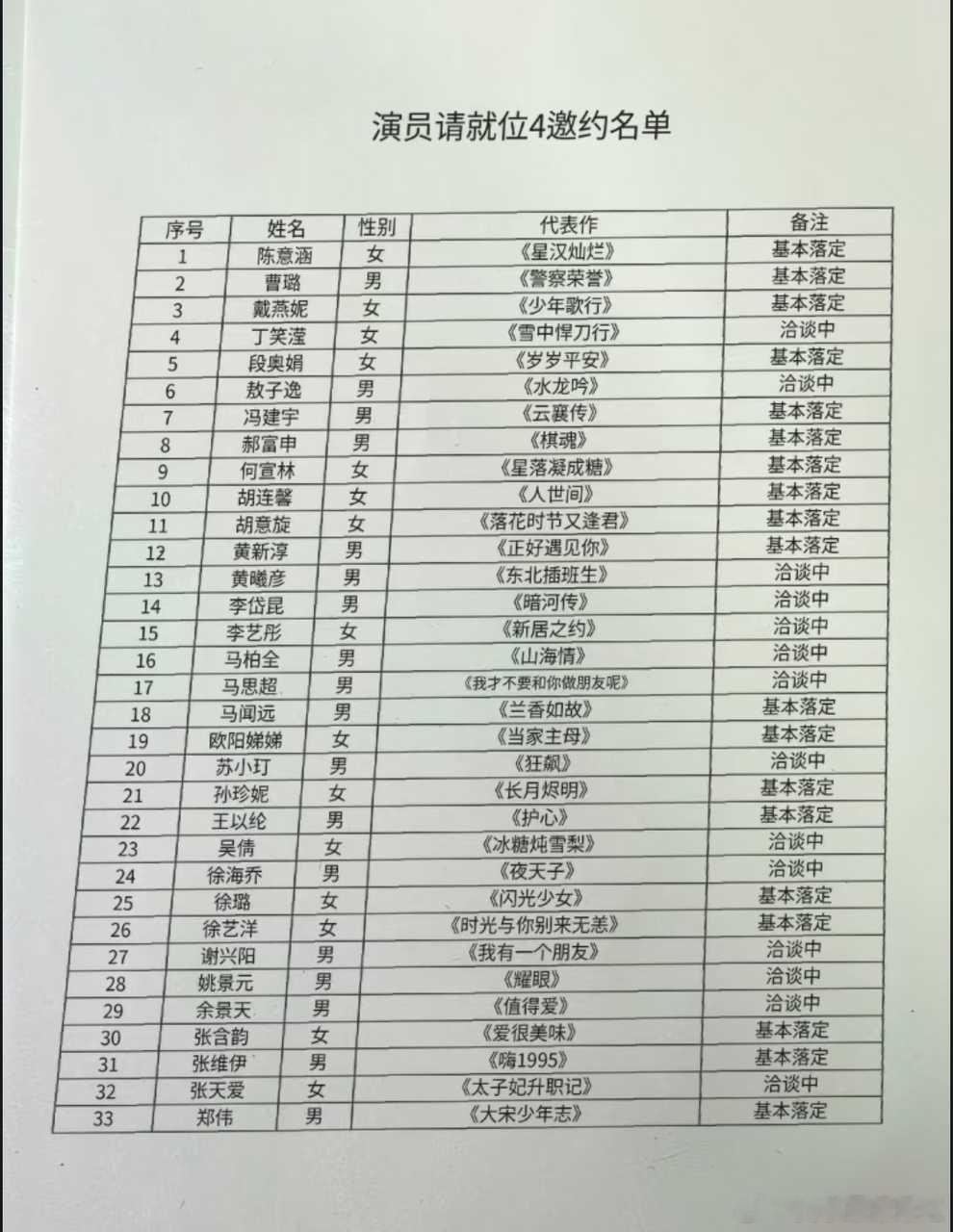 演员请就位4邀约名单

| 序号 | 姓名 | 性别 | 代表作 | 备注 |
|---|---|---|---|---|
| 1 | 陈意涵 | 女 | 《星汉灿烂》 | 基本落定 |
| 2 | 曹璐 | 男 | 《警察荣誉》 | 基本落定 |
| 3 | 戴燕妮 | 女 | 《少年歌行》 | 基本落定 |
| 4 | 丁笑滢 | 女 | 《雪中悍刀行》 | 洽谈中 |
| 5 | 段奥娟 | 女 | 《岁岁平安》 | 基本落定 |
| 6 | 敖子逸 | 男 | 《水龙吟》 | 洽谈中 |
| 7 | 冯建宇 | 男 | 《云襄传》 | 基本落定 |
| 8 | 郝富申 | 男 | 《棋魂》 | 基本落定 |
| 9 | 何宣林 | 女 | 《星落凝成糖》 | 基本落定 |
| 10 | 胡连馨 | 女 | 《人世间》 | 基本落定 |
| 11 | 胡意旋 | 女 | 《落花时节又逢君》 | 基本落定 |
| 12 | 黄新淳 | 男 | 《正好遇见你》 | 基本落定 |
| 13 | 黄曦彦 | 男 | 《东北插班生》 | 洽谈中 |
| 14 | 李岱昆 | 男 | 《暗河传》 | 洽谈中 |
| 15 | 李艺彤 | 女 | 《新居之约》 | 洽谈中 |
| 16 | 马柏全 | 男 | 《山海情》 | 洽谈中 |
| 17 | 马思超 | 男 | 《我才不要和你做朋友呢》 | 洽谈中 |
| 18 | 马闻远 | 男 | 《兰香如故》 | 基本落定 |
| 19 | 欧阳娣娣 | 女 | 《当家主母》 | 基本落定 |
| 20 | 苏小玎 | 男 | 《狂飙》 | 洽谈中 |
| 21 | 孙珍妮 | 女 | 《长月烬明》 | 基本落定 |
| 22 | 王以纶 | 男 | 《护心》 | 基本落定 |
| 23 | 吴倩 | 女 | 《冰糖炖雪梨》 | 洽谈中 |
| 24 | 徐海乔 | 男 | 《夜天子》 | 洽谈中 |
| 25 | 徐璐 | 女 | 《闪光少女》 | 基本落定 |
| 26 | 徐艺洋 | 女 | 《时光与你别来无恙》 | 基本落定 |
| 27 | 谢兴阳 | 男 | 《我有一个朋友》 | 洽谈中 |
| 28 | 姚景元 | 男 | 《耀眼》 | 洽谈中 |
| 29 | 余景天 | 男 | 《值得爱》 | 洽谈中 |
| 30 | 张含韵 | 女 | 《爱很美味》 | 基本落定 |
| 31 | 张维伊 | 男 | 《嗨1995》 | 基本落定 |
| 32 | 张天爱 | 女 | 《太子妃升职记》 | 洽谈中 |
| 33 | 郑伟 | 男 | 《大宋少年志》 | 基本落定 |